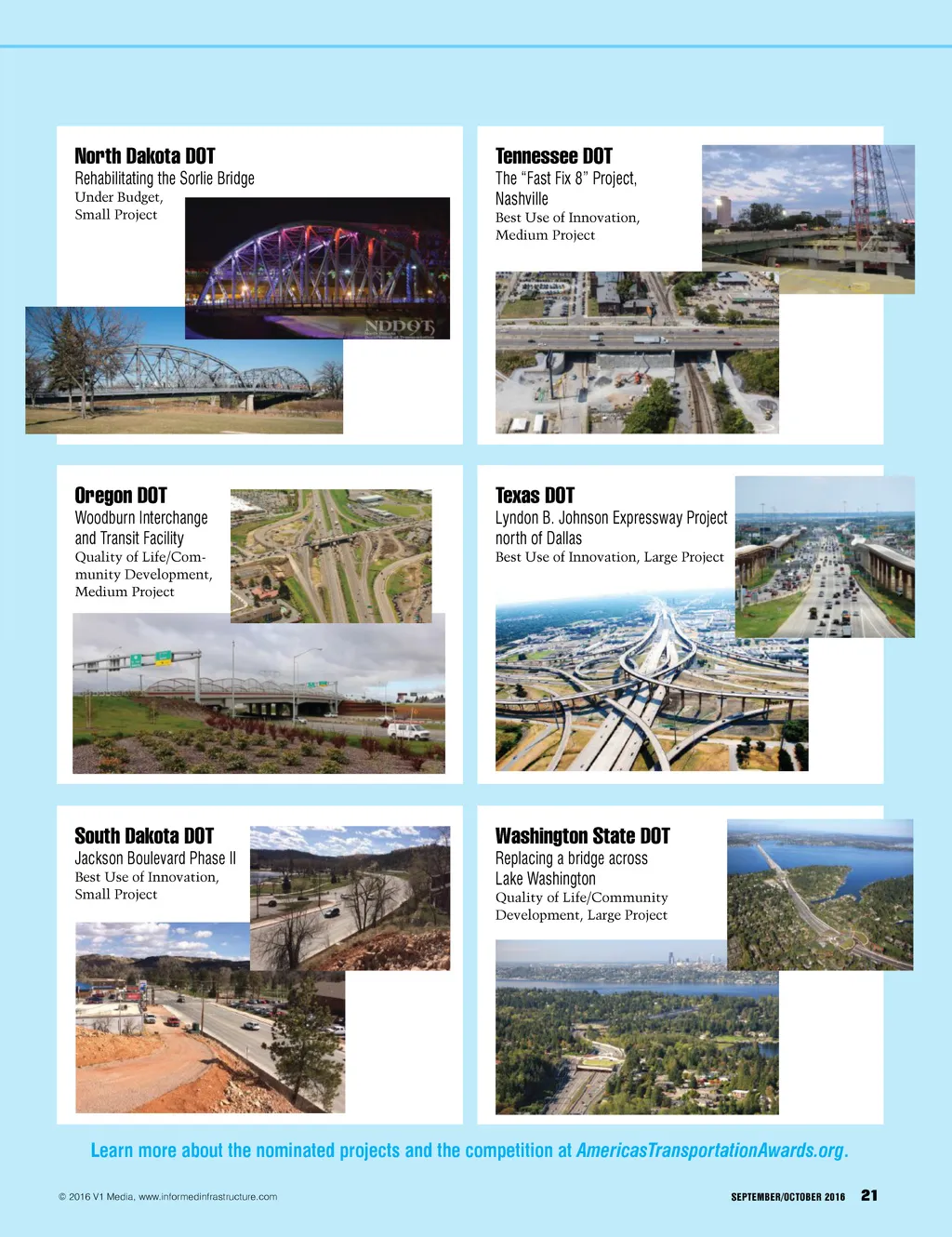 North Dakota DOT
Rehabilitating the Sorlie Bridge
Under Budget,
Small Project

NDDOT

Tennessee DOT
The "Fast Fix 8" Project,
Nashville
Best Use of Innovation,
Medium Project

Oregon DOT
Woodburn Interchange
and Transit Facility
Quality of Life/Community Development,
Medium Project

Texas DOT
Lyndon B. Johnson Expressway Project
north of Dallas
Best Use of Innovation, Large Project

South Dakota DOT
Jackson Boulevard Phase II
Best Use of Innovation,
Small Project

Washington State DOT
Replacing a bridge across
Lake Washington
Quality of Life/Community
Development, Large Project

Learn more about the nominated projects and the competition at AmericasTransportationAwards.org.

© 2016 V1 Media, www.informedinfrastructure.com

SEPTEMBER/OCTOBER 2016 21